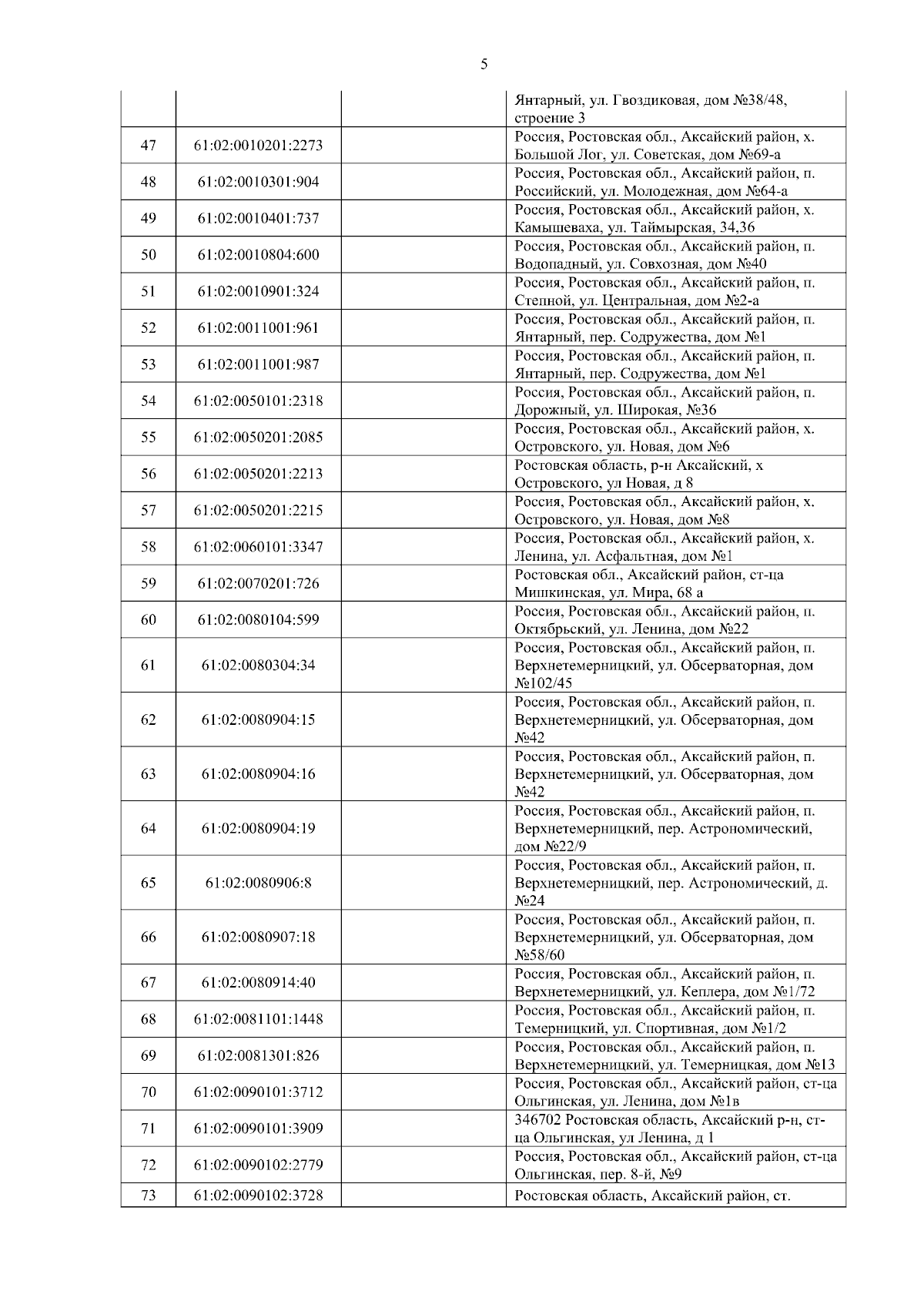 5

|  |  |  |  |
|---|---|---|---|
|  |  |  | Янтарный, ул. Гвоздиковая, дом №38/48, строение 3 |
| 47 | 61:02:0010201:2273 |  | Россия, Ростовская обл., Аксайский район, х. Большой Лог, ул. Советская, дом №69-а |
| 48 | 61:02:0010301:904 |  | Россия, Ростовская обл., Аксайский район, п. Российский, ул. Молодежная, дом №64-а |
| 49 | 61:02:0010401:737 |  | Россия, Ростовская обл., Аксайский район, х. Камышеваха, ул. Таймырская, 34,36 |
| 50 | 61:02:0010804:600 |  | Россия, Ростовская обл., Аксайский район, п. Водопадный, ул. Совхозная, дом №40 |
| 51 | 61:02:0010901:324 |  | Россия, Ростовская обл., Аксайский район, п. Степной, ул. Центральная, дом №2-а |
| 52 | 61:02:0011001:961 |  | Россия, Ростовская обл., Аксайский район, п. Янтарный, пер. Содружества, дом №1 |
| 53 | 61:02:0011001:987 |  | Россия, Ростовская обл., Аксайский район, п. Янтарный, пер. Содружества, дом №1 |
| 54 | 61:02:0050101:2318 |  | Россия, Ростовская обл., Аксайский район, п. Дорожный, ул. Широкая, №36 |
| 55 | 61:02:0050201:2085 |  | Россия, Ростовская обл., Аксайский район, х. Островского, ул. Новая, дом №6 |
| 56 | 61:02:0050201:2213 |  | Ростовская область, р-н Аксайский, х Островского, ул Новая, д 8 |
| 57 | 61:02:0050201:2215 |  | Россия, Ростовская обл., Аксайский район, х. Островского, ул. Новая, дом №8 |
| 58 | 61:02:0060101:3347 |  | Россия, Ростовская обл., Аксайский район, х. Ленина, ул. Асфальтная, дом №1 |
| 59 | 61:02:0070201:726 |  | Ростовская обл., Аксайский район, ст-ца Мишкинская, ул. Мира, 68 а |
| 60 | 61:02:0080104:599 |  | Россия, Ростовская обл., Аксайский район, п. Октябрьский, ул. Ленина, дом №22 |
| 61 | 61:02:0080304:34 |  | Россия, Ростовская обл., Аксайский район, п. Верхнетемерницкий, ул. Обсерваторная, дом №102/45 |
| 62 | 61:02:0080904:15 |  | Россия, Ростовская обл., Аксайский район, п. Верхнетемерницкий, ул. Обсерваторная, дом №42 |
| 63 | 61:02:0080904:16 |  | Россия, Ростовская обл., Аксайский район, п. Верхнетемерницкий, ул. Обсерваторная, дом №42 |
| 64 | 61:02:0080904:19 |  | Россия, Ростовская обл., Аксайский район, п. Верхнетемерницкий, пер. Астрономический, дом №22/9 |
| 65 | 61:02:0080906:8 |  | Россия, Ростовская обл., Аксайский район, п. Верхнетемерницкий, пер. Астрономический, д. №24 |
| 66 | 61:02:0080907:18 |  | Россия, Ростовская обл., Аксайский район, п. Верхнетемерницкий, ул. Обсерваторная, дом №58/60 |
| 67 | 61:02:0080914:40 |  | Россия, Ростовская обл., Аксайский район, п. Верхнетемерницкий, ул. Кеплера, дом №1/72 |
| 68 | 61:02:0081101:1448 |  | Россия, Ростовская обл., Аксайский район, п. Темерницкий, ул. Спортивная, дом №1/2 |
| 69 | 61:02:0081301:826 |  | Россия, Ростовская обл., Аксайский район, п. Верхнетемерницкий, ул. Темерницкая, дом №13 |
| 70 | 61:02:0090101:3712 |  | Россия, Ростовская обл., Аксайский район, ст-ца Ольгинская, ул. Ленина, дом №1в |
| 71 | 61:02:0090101:3909 |  | 346702 Ростовская область, Аксайский р-н, ст-ца Ольгинская, ул Ленина, д 1 |
| 72 | 61:02:0090102:2779 |  | Россия, Ростовская обл., Аксайский район, ст-ца Ольгинская, пер. 8-й, №9 |
| 73 | 61:02:0090102:3728 |  | Ростовская область, Аксайский район, ст. |